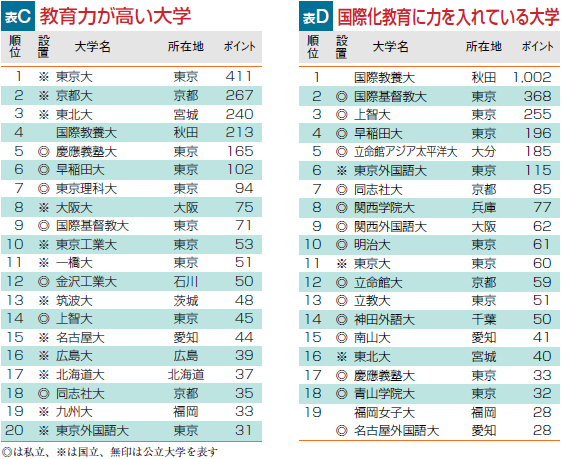 表C 教育力が高い大学

| 順位 | 設置 | 大学名 | 所在地 | ポイント |
|---|---|---|---|---|
| 1 | ※ | 東京大 | 東京 | 411 |
| 2 | ※ | 京都大 | 京都 | 267 |
| 3 | ※ | 東北大 | 宮城 | 240 |
| 4 | | 国際教養大 | 秋田 | 213 |
| 5 | ◎ | 慶應義塾大 | 東京 | 165 |
| 6 | ◎ | 早稲田大 | 東京 | 102 |
| 7 | ◎ | 東京理科大 | 東京 | 94 |
| 8 | ※ | 大阪大 | 大阪 | 75 |
| 9 | ◎ | 国際基督教大 | 東京 | 71 |
| 10 | ※ | 東京工業大 | 東京 | 53 |
| 11 | ※ | 一橋大 | 東京 | 51 |
| 12 | ◎ | 金沢工業大 | 石川 | 50 |
| 13 | ※ | 筑波大 | 茨城 | 48 |
| 14 | ◎ | 上智大 | 東京 | 45 |
| 15 | ※ | 名古屋大 | 愛知 | 44 |
| 16 | ※ | 広島大 | 広島 | 39 |
| 17 | ※ | 北海道大 | 北海道 | 37 |
| 18 | ◎ | 同志社大 | 京都 | 35 |
| 19 | ※ | 九州大 | 福岡 | 33 |
| 20 | ※ | 東京外国語大 | 東京 | 31 |

◎は私立、※は国立、無印は公立大学を表す

表D 国際化教育に力を入れている大学

| 順位 | 設置 | 大学名 | 所在地 | ポイント |
|---|---|---|---|---|
| 1 | | 国際教養大 | 秋田 | 1,002 |
| 2 | ◎ | 国際基督教大 | 東京 | 368 |
| 3 | ◎ | 上智大 | 東京 | 255 |
| 4 | ◎ | 早稲田大 | 東京 | 196 |
| 5 | ◎ | 立命館アジア太平洋大 | 大分 | 185 |
| 6 | ※ | 東京外国語大 | 東京 | 115 |
| 7 | ◎ | 同志社大 | 京都 | 85 |
| 8 | ◎ | 関西学院大 | 兵庫 | 77 |
| 9 | ◎ | 関西外国語大 | 大阪 | 62 |
| 10 | ◎ | 明治大 | 東京 | 61 |
| 11 | ※ | 東京大 | 東京 | 60 |
| 12 | ◎ | 立命館大 | 京都 | 59 |
| 13 | ◎ | 立教大 | 東京 | 51 |
| 14 | ◎ | 神田外語大 | 千葉 | 50 |
| 15 | ◎ | 南山大 | 愛知 | 41 |
| 16 | ※ | 東北大 | 宮城 | 40 |
| 17 | ◎ | 慶應義塾大 | 東京 | 33 |
| 18 | ◎ | 青山学院大 | 東京 | 32 |
| 19 | | 福岡女子大 | 福岡 | 28 |
| | ◎ | 名古屋外国語大 | 愛知 | 28 |